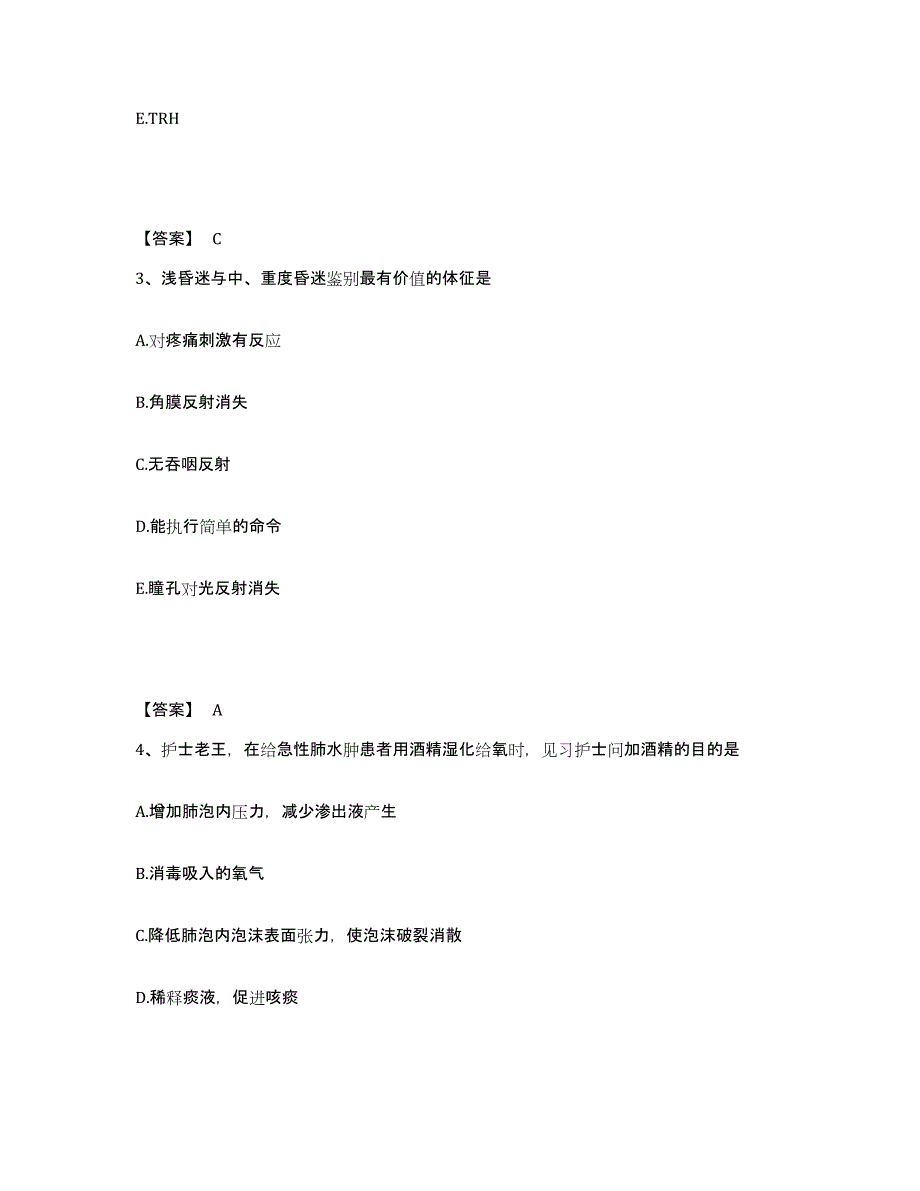 E.TRH

【答案】 C

3、浅昏迷与中、重度昏迷鉴别最有价值的体征是

A.对疼痛刺激有反应

B.角膜反射消失

C.无吞咽反射

D.能执行简单的命令

E.瞳孔对光反射消失

【答案】 A

4、护士老王，在给急性肺水肿患者用酒精湿化给氧时，见习护士问加酒精的目的是

A.增加肺泡内压力，减少渗出液产生

B.消毒吸入的氧气

C.降低肺泡内泡沫表面张力，使泡沫破裂消散

D.稀释痰液，促进咳痰